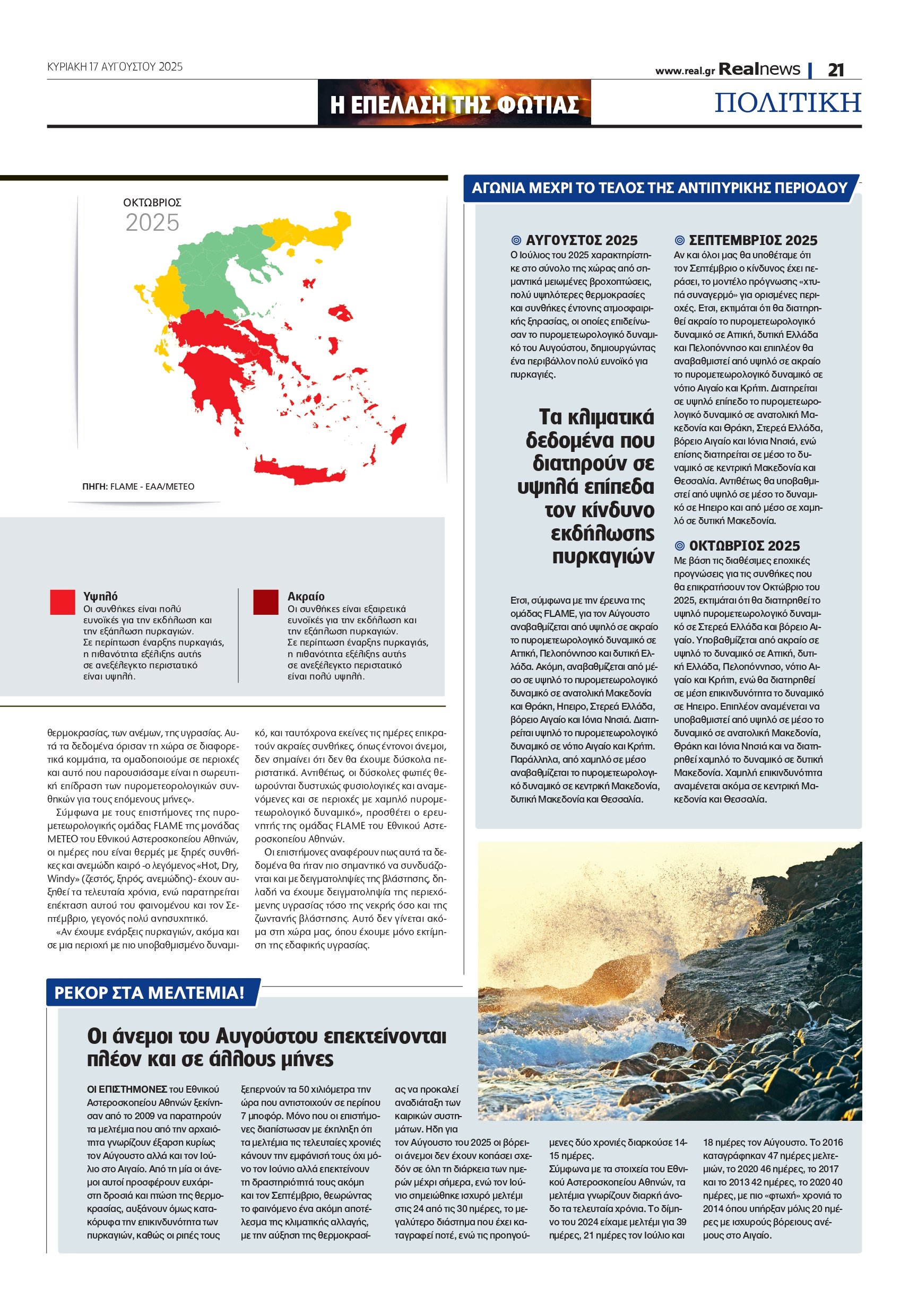 ΚΥΡΙΑΚΗ 17 ΑΥΓΟΥΣΤΟΥ 2025

www.real.gr Realnews | 21

Η ΕΠΕΛΑΣΗ ΤΗΣ ΦΩΤΙΑΣ

ΠΟΛΙΤΙΚΗ

ΟΚΤΩΒΡΙΟΣ 2025

ΠΗΓΗ: FLAME - ΕΑΑ/ΜΕΤΕΟ

Υψηλό
Οι συνθήκες είναι πολύ ευνοϊκές για την εκδήλωση και την εξάπλωση πυρκαγιών. Σε περίπτωση έναρξης πυρκαγιάς, η πιθανότητα εξέλιξης αυτής σε ανεξέλεγκτο περιστατικό είναι υψηλή.

Ακραίο
Οι συνθήκες είναι εξαιρετικά ευνοϊκές για την εκδήλωση και την εξάπλωση πυρκαγιών. Σε περίπτωση έναρξης πυρκαγιάς, η πιθανότητα εξέλιξης αυτής σε ανεξέλεγκτο περιστατικό είναι πολύ υψηλή.

θερμοκρασίας, των ανέμων, της υγρασίας. Αυτά τα δεδομένα όρισαν τη χώρα σε διαφορετικά κομμάτια, τα ομαδοποιούμε σε περιοχές και αυτό που παρουσιάσαμε είναι η σωρευτική επίδραση των πυρομετεορολογικών συνθηκών για τους επόμενους μήνες».

Σύμφωνα με τους επιστήμονες της πυρομετεωρολογικής ομάδας FLAME της μονάδας ΜΕΤΕΟ του Εθνικού Αστεροσκοπείου Αθηνών, οι ημέρες που είναι θερμές με ξηρές συνθήκες και ανεμώδη καιρό -ο λεγόμενος «Hot, Dry, Windy» (ζεστός, ξηρός, ανεμώδης)- έχουν αυξηθεί τα τελευταία χρόνια, ενώ παρατηρείται επέκταση αυτού του φαινομένου και τον Σεπτέμβριο, γεγονός πολύ ανησυχητικό.

«Αν έχουμε ενάρξεις πυρκαγιών, ακόμα και σε μια περιοχή με πιο υποβαθμισμένο δυναμικό, και ταυτόχρονα εκείνες τις ημέρες επικρατούν ακραίες συνθήκες, όπως έντονοι άνεμοι, δεν σημαίνει ότι δεν θα έχουμε δύσκολα περιστατικά. Αντιθέτως, οι δύσκολες φωτιές θεωρούνται δυστυχώς φυσιολογικές και αναμενόμενες και σε περιοχές με χαμηλό πυρομετεωρολογικό δυναμικό», προσθέτει ο ερευνητής της ομάδας FLAME του Εθνικού Αστεροσκοπείου Αθηνών.

Οι επιστήμονες αναφέρουν πως αυτά τα δεδομένα θα ήταν πιο σημαντικό να συνδυάζονται και με δειγματοληψίες της βλάστησης, δηλαδή να έχουμε δειγματοληψία της περιεχόμενης υγρασίας τόσο της νεκρής όσο και της ζωντανής βλάστησης. Αυτό δεν γίνεται ακόμα στη χώρα μας, όπου έχουμε μόνο εκτίμηση της εδαφικής υγρασίας.

ΑΓΩΝΙΑ ΜΕΧΡΙ ΤΟ ΤΕΛΟΣ ΤΗΣ ΑΝΤΙΠΥΡΙΚΗΣ ΠΕΡΙΟΔΟΥ

ΑΥΓΟΥΣΤΟΣ 2025
Ο Ιούλιος του 2025 χαρακτηρίστηκε στο σύνολο της χώρας από σημαντικά μειωμένες βροχοπτώσεις, πολύ υψηλότερες θερμοκρασίες και συνθήκες έντονης ατμοσφαιρικής ξηρασίας, οι οποίες επιδείνωσαν το πυρομετεωρολογικό δυναμικό του Αυγούστου, δημιουργώντας ένα περιβάλλον πολύ ευνοϊκό για πυρκαγιές.

Τα κλιματικά δεδομένα που διατηρούν σε υψηλά επίπεδα τον κίνδυνο εκδήλωσης πυρκαγιών

Ετσι, σύμφωνα με την έρευνα της ομάδας FLAME, για τον Αύγουστο αναβαθμίζεται από υψηλό σε ακραίο το πυρομετεωρολογικό δυναμικό σε Αττική, Πελοπόννησο και δυτική Ελλάδα. Ακόμη, αναβαθμίζεται από μέσο σε υψηλό το πυρομετεωρολογικό δυναμικό σε ανατολική Μακεδονία και Θράκη, Ηπειρο, Στερεά Ελλάδα, βόρειο Αιγαίο και Ιόνια Νησιά. Διατηρείται υψηλό το πυρομετεωρολογικό δυναμικό σε νότιο Αιγαίο και Κρήτη. Παράλληλα, από χαμηλό σε μέσο αναβαθμίζεται το πυρομετεωρολογικό δυναμικό σε κεντρική Μακεδονία, δυτική Μακεδονία και Θεσσαλία.

ΣΕΠΤΕΜΒΡΙΟΣ 2025
Αν και όλοι μας θα υποθέταμε ότι τον Σεπτέμβριο ο κίνδυνος έχει περάσει, το μοντέλο πρόγνωσης «χτυπά συναγερμό» για ορισμένες περιοχές. Ετσι, εκτιμάται ότι θα διατηρηθεί ακραίο το πυρομετεωρολογικό δυναμικό σε Αττική, δυτική Ελλάδα και Πελοπόννησο και επιπλέον θα αναβαθμιστεί από υψηλό σε ακραίο το πυρομετεωρολογικό δυναμικό σε νότιο Αιγαίο και Κρήτη. Διατηρείται σε υψηλό επίπεδο το πυρομετεωρολογικό δυναμικό σε ανατολική Μακεδονία και Θράκη, Στερεά Ελλάδα, βόρειο Αιγαίο και Ιόνια Νησιά, ενώ επίσης διατηρείται σε μέσο το δυναμικό σε κεντρική Μακεδονία και Θεσσαλία. Αντιθέτως θα υποβαθμιστεί από υψηλό σε μέσο το δυναμικό σε Ηπειρο και από μέσο σε χαμηλό σε δυτική Μακεδονία.

ΟΚΤΩΒΡΙΟΣ 2025
Με βάση τις διαθέσιμες εποχικές προγνώσεις για τις συνθήκες που θα επικρατήσουν τον Οκτώβριο του 2025, εκτιμάται ότι θα διατηρηθεί το υψηλό πυρομετεωρολογικό δυναμικό σε Στερεά Ελλάδα και βόρειο Αιγαίο. Υποβαθμίζεται από ακραίο σε υψηλό το δυναμικό σε Αττική, δυτική Ελλάδα, Πελοπόννησο, νότιο Αιγαίο και Κρήτη, ενώ θα διατηρηθεί σε μέση επικινδυνότητα το δυναμικό σε Ηπειρο. Επιπλέον αναμένεται να υποβαθμιστεί από υψηλό σε μέσο το δυναμικό σε ανατολική Μακεδονία, Θράκη και Ιόνια Νησιά και να διατηρηθεί χαμηλό το δυναμικό σε δυτική Μακεδονία. Χαμηλή επικινδυνότητα αναμένεται ακόμα σε κεντρική Μακεδονία και Θεσσαλία.

ΡΕΚΟΡ ΣΤΑ ΜΕΛΤΕΜΙΑ!

Οι άνεμοι του Αυγούστου επεκτείνονται πλέον και σε άλλους μήνες

ΟΙ ΕΠΙΣΤΗΜΟΝΕΣ του Εθνικού Αστεροσκοπείου Αθηνών ξεκίνησαν από το 2009 να παρατηρούν τα μελτέμια που από την αρχαιότητα γνωρίζουν έξαρση κυρίως τον Αύγουστο αλλά και τον Ιούλιο στο Αιγαίο. Από τη μία οι άνεμοι αυτοί προσφέρουν ευχάριστη δροσιά και πτώση της θερμοκρασίας, αυξάνουν όμως κατακόρυφα την επικινδυνότητα των πυρκαγιών, καθώς οι ριπές τους ξεπερνούν τα 50 χιλιόμετρα την ώρα που αντιστοιχούν σε περίπου 7 μποφόρ. Μόνο που οι επιστήμονες διαπίστωσαν με έκπληξη ότι τα μελτέμια τις τελευταίες χρονιές κάνουν την εμφάνισή τους όχι μόνο τον Ιούνιο αλλά επεκτείνουν τη δραστηριότητά τους ακόμη και τον Σεπτέμβριο, θεωρώντας το φαινόμενο ένα ακόμη αποτέλεσμα της κλιματικής αλλαγής, με την αύξηση της θερμοκρασίας να προκαλεί αναδιάταξη των καιρικών συστημάτων. Ηδη για τον Αύγουστο του 2025 οι βόρειοι άνεμοι δεν έχουν κοπάσει σχεδόν σε όλη τη διάρκεια των ημερών μέχρι σήμερα, ενώ τον Ιούνιο σημειώθηκε ισχυρό μελτέμι στις 24 από τις 30 ημέρες, το μεγαλύτερο διάστημα που έχει καταγραφεί ποτέ, ενώ τις προηγούμενες δύο χρονιές διαρκούσε 14-15 ημέρες.
Σύμφωνα με τα στοιχεία του Εθνικού Αστεροσκοπείου Αθηνών, τα μελτέμια γνωρίζουν διαρκή άνοδο τα τελευταία χρόνια. Το δίμηνο του 2024 είχαμε μελτέμι για 39 ημέρες, 21 ημέρες τον Ιούλιο και 18 ημέρες τον Αύγουστο. Το 2016 καταγράφηκαν 47 ημέρες μελτεμιών, το 2020 46 ημέρες, το 2017 και το 2013 42 ημέρες, το 2020 40 ημέρες, με πιο «φτωχή» χρονιά το 2014 όπου υπήρξαν μόλις 20 ημέρες με ισχυρούς βόρειους ανέμους στο Αιγαίο.